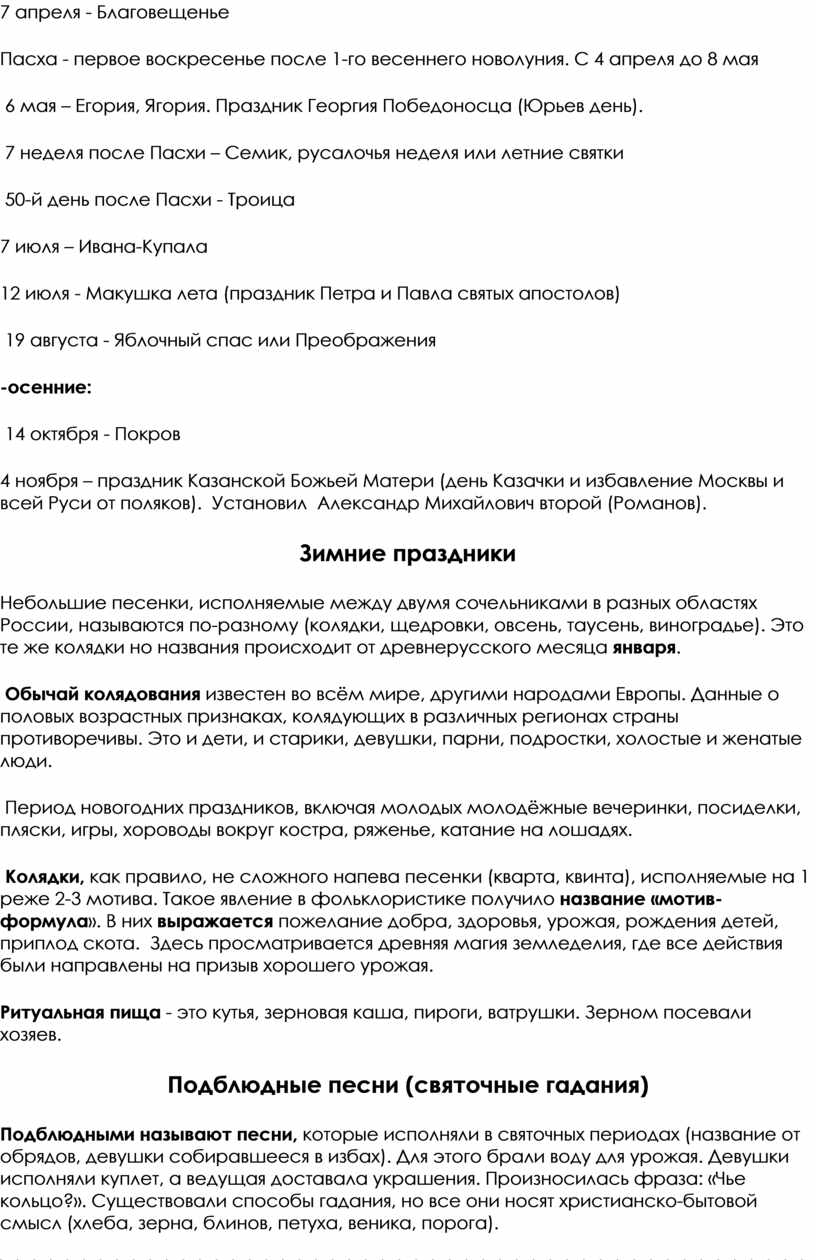 7 апреля - Благовещенье

Пасха - первое воскресенье после 1-го весеннего новолуния. С 4 апреля до 8 мая

6 мая – Егория, Ягория. Праздник Георгия Победоносца (Юрьев день).

7 неделя после Пасхи – Семик, русалочья неделя или летние святки

50-й день после Пасхи - Троица

7 июля – Ивана-Купала

12 июля - Макушка лета (праздник Петра и Павла святых апостолов)

19 августа - Яблочный спас или Преображения

-осенние:

14 октября - Покров

4 ноября – праздник Казанской Божьей Матери (день Казачки и избавление Москвы и всей Руси от поляков). Установил Александр Михайлович второй (Романов).

Зимние праздники

Небольшие песенки, исполняемые между двумя сочельниками в разных областях России, называются по-разному (колядки, щедровки, овсень, таусень, виноградье). Это те же колядки но названия происходит от древнерусского месяца января.

Обычай колядования известен во всём мире, другими народами Европы. Данные о половых возрастных признаках, колядующих в различных регионах страны противоречивы. Это и дети, и старики, девушки, парни, подростки, холостые и женатые люди.

Период новогодних праздников, включая молодых молодёжные вечеринки, посиделки, пляски, игры, хороводы вокруг костра, ряженье, катание на лошадях.

Колядки, как правило, не сложного напева песенки (кварта, квинта), исполняемые на 1 реже 2-3 мотива. Такое явление в фольклористике получило название «мотив-формула». В них выражается пожелание добра, здоровья, урожая, рождения детей, приплод скота. Здесь просматривается древняя магия земледелия, где все действия были направлены на призыв хорошего урожая.

Ритуальная пища - это кутья, зерновая каша, пироги, ватрушки. Зерном посевали хозяев.

Подблюдные песни (святочные гадания)

Подблюдными называют песни, которые исполняли в святочных периодах (название от обрядов, девушки собиравшееся в избах). Для этого брали воду для урожая. Девушки исполняли куплет, а ведущая доставала украшения. Произносилась фраза: «Чье кольцо?». Существовали способы гадания, но все они носят христианско-бытовой смысл (хлеба, зерна, блинов, петуха, веника, порога).